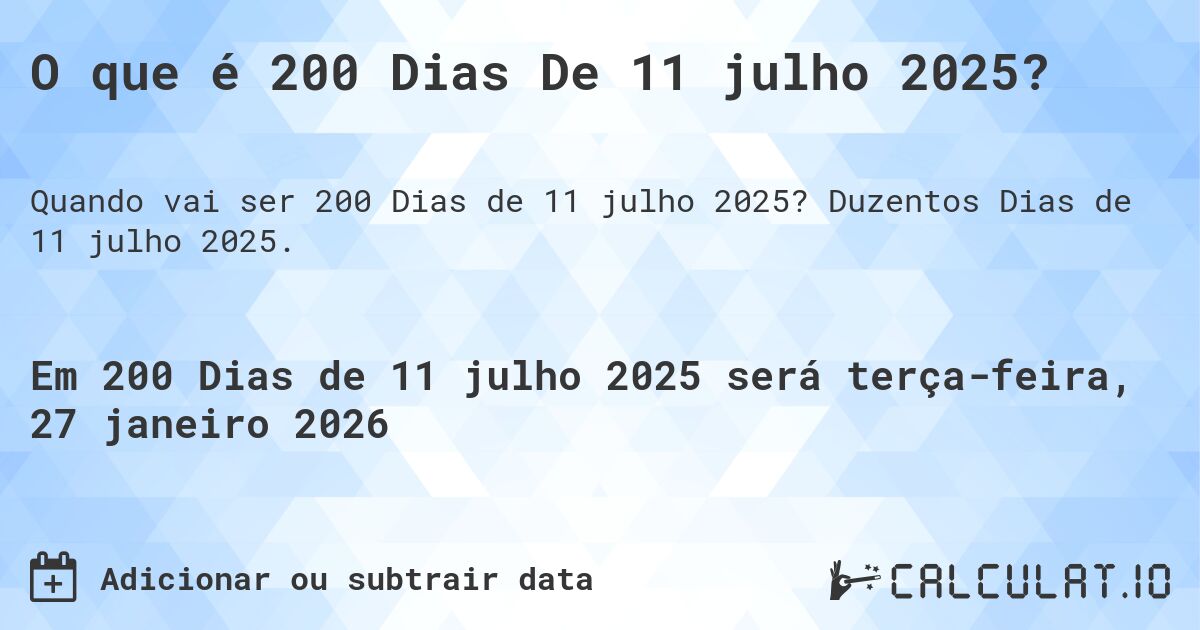 O que é 200 Dias De 11 julho 2025?

Quando vai ser 200 Dias de 11 julho 2025? Duzentos Dias de 11 julho 2025.

Em 200 Dias de 11 julho 2025 será terça-feira, 27 janeiro 2026

Adicionar ou subtrair data

CALCULAT.IO